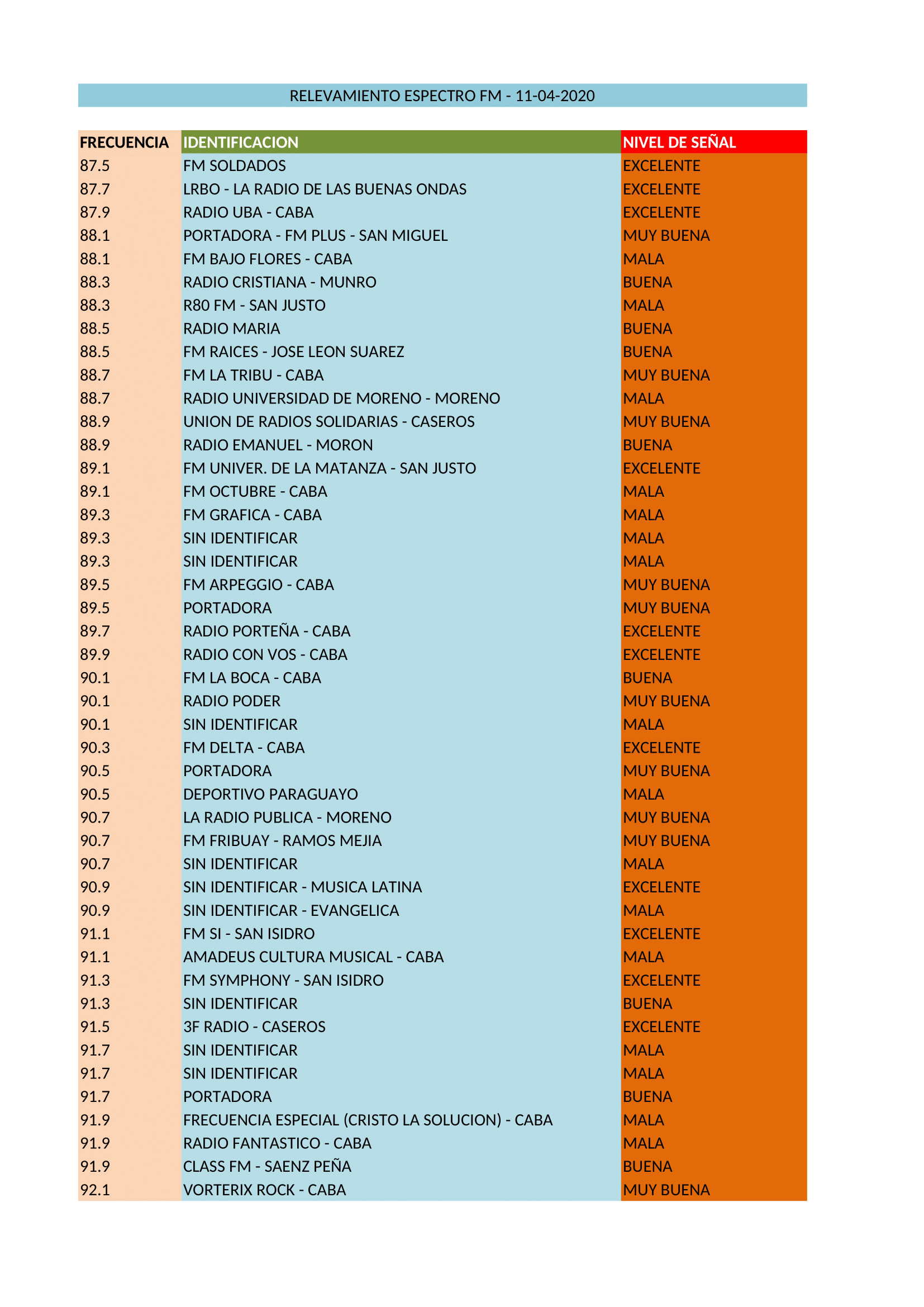 RELEVAMIENTO ESPECTRO FM - 11-04-2020

| FRECUENCIA | IDENTIFICACION | NIVEL DE SEÑAL |
|---|---|---|
| 87.5 | FM SOLDADOS | EXCELENTE |
| 87.7 | LRBO - LA RADIO DE LAS BUENAS ONDAS | EXCELENTE |
| 87.9 | RADIO UBA - CABA | EXCELENTE |
| 88.1 | PORTADORA - FM PLUS - SAN MIGUEL | MUY BUENA |
| 88.1 | FM BAJO FLORES - CABA | MALA |
| 88.3 | RADIO CRISTIANA - MUNRO | BUENA |
| 88.3 | R80 FM - SAN JUSTO | MALA |
| 88.5 | RADIO MARIA | BUENA |
| 88.5 | FM RAICES - JOSE LEON SUAREZ | BUENA |
| 88.7 | FM LA TRIBU - CABA | MUY BUENA |
| 88.7 | RADIO UNIVERSIDAD DE MORENO - MORENO | MALA |
| 88.9 | UNION DE RADIOS SOLIDARIAS - CASEROS | MUY BUENA |
| 88.9 | RADIO EMANUEL - MORON | BUENA |
| 89.1 | FM UNIVER. DE LA MATANZA - SAN JUSTO | EXCELENTE |
| 89.1 | FM OCTUBRE - CABA | MALA |
| 89.3 | FM GRAFICA - CABA | MALA |
| 89.3 | SIN IDENTIFICAR | MALA |
| 89.3 | SIN IDENTIFICAR | MALA |
| 89.5 | FM ARPEGGIO - CABA | MUY BUENA |
| 89.5 | PORTADORA | MUY BUENA |
| 89.7 | RADIO PORTEÑA - CABA | EXCELENTE |
| 89.9 | RADIO CON VOS - CABA | EXCELENTE |
| 90.1 | FM LA BOCA - CABA | BUENA |
| 90.1 | RADIO PODER | MUY BUENA |
| 90.1 | SIN IDENTIFICAR | MALA |
| 90.3 | FM DELTA - CABA | EXCELENTE |
| 90.5 | PORTADORA | MUY BUENA |
| 90.5 | DEPORTIVO PARAGUAYO | MALA |
| 90.7 | LA RADIO PUBLICA - MORENO | MUY BUENA |
| 90.7 | FM FRIBUAY - RAMOS MEJIA | MUY BUENA |
| 90.7 | SIN IDENTIFICAR | MALA |
| 90.9 | SIN IDENTIFICAR - MUSICA LATINA | EXCELENTE |
| 90.9 | SIN IDENTIFICAR - EVANGELICA | MALA |
| 91.1 | FM SI - SAN ISIDRO | EXCELENTE |
| 91.1 | AMADEUS CULTURA MUSICAL - CABA | MALA |
| 91.3 | FM SYMPHONY - SAN ISIDRO | EXCELENTE |
| 91.3 | SIN IDENTIFICAR | BUENA |
| 91.5 | 3F RADIO - CASEROS | EXCELENTE |
| 91.7 | SIN IDENTIFICAR | MALA |
| 91.7 | SIN IDENTIFICAR | MALA |
| 91.7 | PORTADORA | BUENA |
| 91.9 | FRECUENCIA ESPECIAL (CRISTO LA SOLUCION) - CABA | MALA |
| 91.9 | RADIO FANTASTICO - CABA | MALA |
| 91.9 | CLASS FM - SAENZ PEÑA | BUENA |
| 92.1 | VORTERIX ROCK - CABA | MUY BUENA |